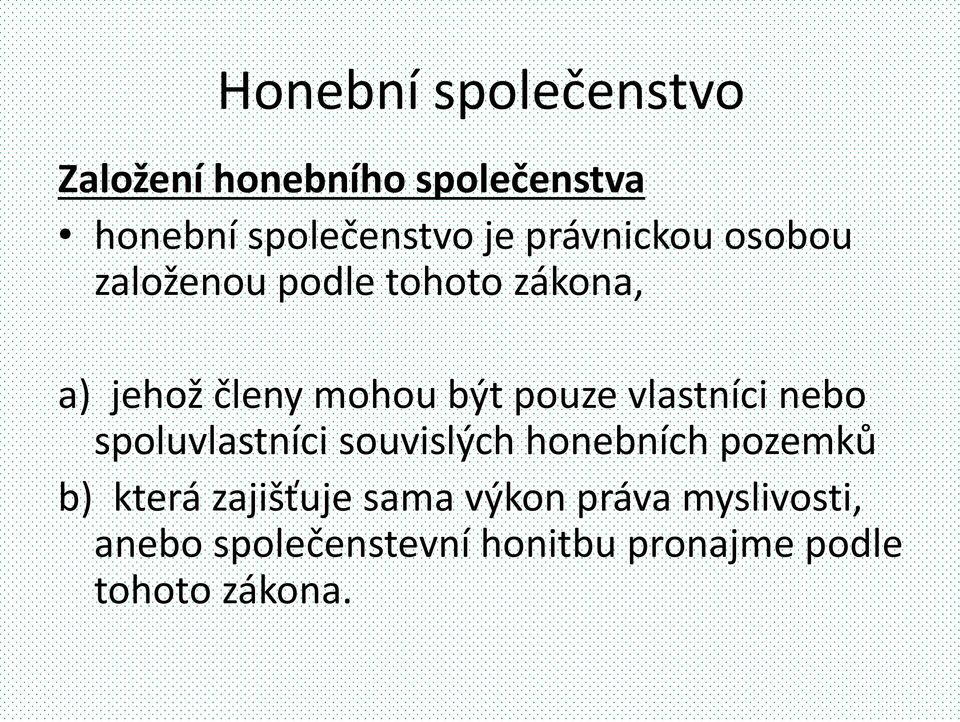 Honební společenstvo

Založení honebního společenstva

• honební společenstvo je právnickou osobou založenou podle tohoto zákona,

a) jehož členy mohou být pouze vlastníci nebo spoluvlastníci souvislých honebních pozemků

b) která zajišťuje sama výkon práva myslivosti, anebo společenstevní honitbu pronajme podle tohoto zákona.